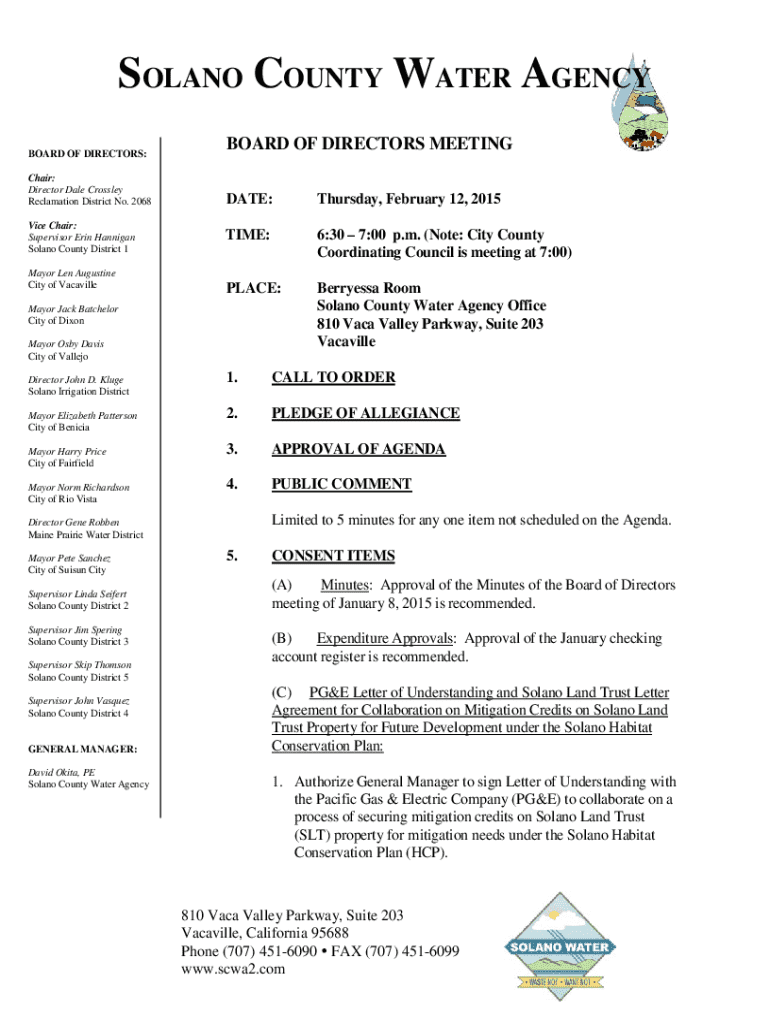 SOLANO COUNTY WATER AGENCY

BOARD OF DIRECTORS:

Chair:
Director Dale Crossley
Reclamation District No. 2068

Vice Chair:
Supervisor Erin Hannigan
Solano County District 1

Mayor Len Augustine
City of Vacaville

Mayor Jack Batchelor
City of Dixon

Mayor Osby Davis
City of Vallejo

Director John D. Kluge
Solano Irrigation District

Mayor Elizabeth Patterson
City of Benicia

Mayor Harry Price
City of Fairfield

Mayor Norm Richardson
City of Rio Vista

Director Gene Robben
Maine Prairie Water District

Mayor Pete Sanchez
City of Suisun City

Supervisor Linda Seifert
Solano County District 2

Supervisor Jim Spering
Solano County District 3

Supervisor Skip Thomson
Solano County District 5

Supervisor John Vasquez
Solano County District 4

GENERAL MANAGER:

David Okita, PE
Solano County Water Agency

BOARD OF DIRECTORS MEETING

DATE: Thursday, February 12, 2015

TIME: 6:30 – 7:00 p.m. (Note: City County Coordinating Council is meeting at 7:00)

PLACE: Berryessa Room
Solano County Water Agency Office
810 Vaca Valley Parkway, Suite 203
Vacaville

1. CALL TO ORDER

2. PLEDGE OF ALLEGIANCE

3. APPROVAL OF AGENDA

4. PUBLIC COMMENT

Limited to 5 minutes for any one item not scheduled on the Agenda.

5. CONSENT ITEMS

(A) Minutes: Approval of the Minutes of the Board of Directors meeting of January 8, 2015 is recommended.

(B) Expenditure Approvals: Approval of the January checking account register is recommended.

(C) PG&E Letter of Understanding and Solano Land Trust Letter Agreement for Collaboration on Mitigation Credits on Solano Land Trust Property for Future Development under the Solano Habitat Conservation Plan:

1. Authorize General Manager to sign Letter of Understanding with the Pacific Gas & Electric Company (PG&E) to collaborate on a process of securing mitigation credits on Solano Land Trust (SLT) property for mitigation needs under the Solano Habitat Conservation Plan (HCP).

810 Vaca Valley Parkway, Suite 203
Vacaville, California 95688
Phone (707) 451-6090 • FAX (707) 451-6099
www.scwa2.com

SOLANO WATER
WASTE NOT • WANT NOT